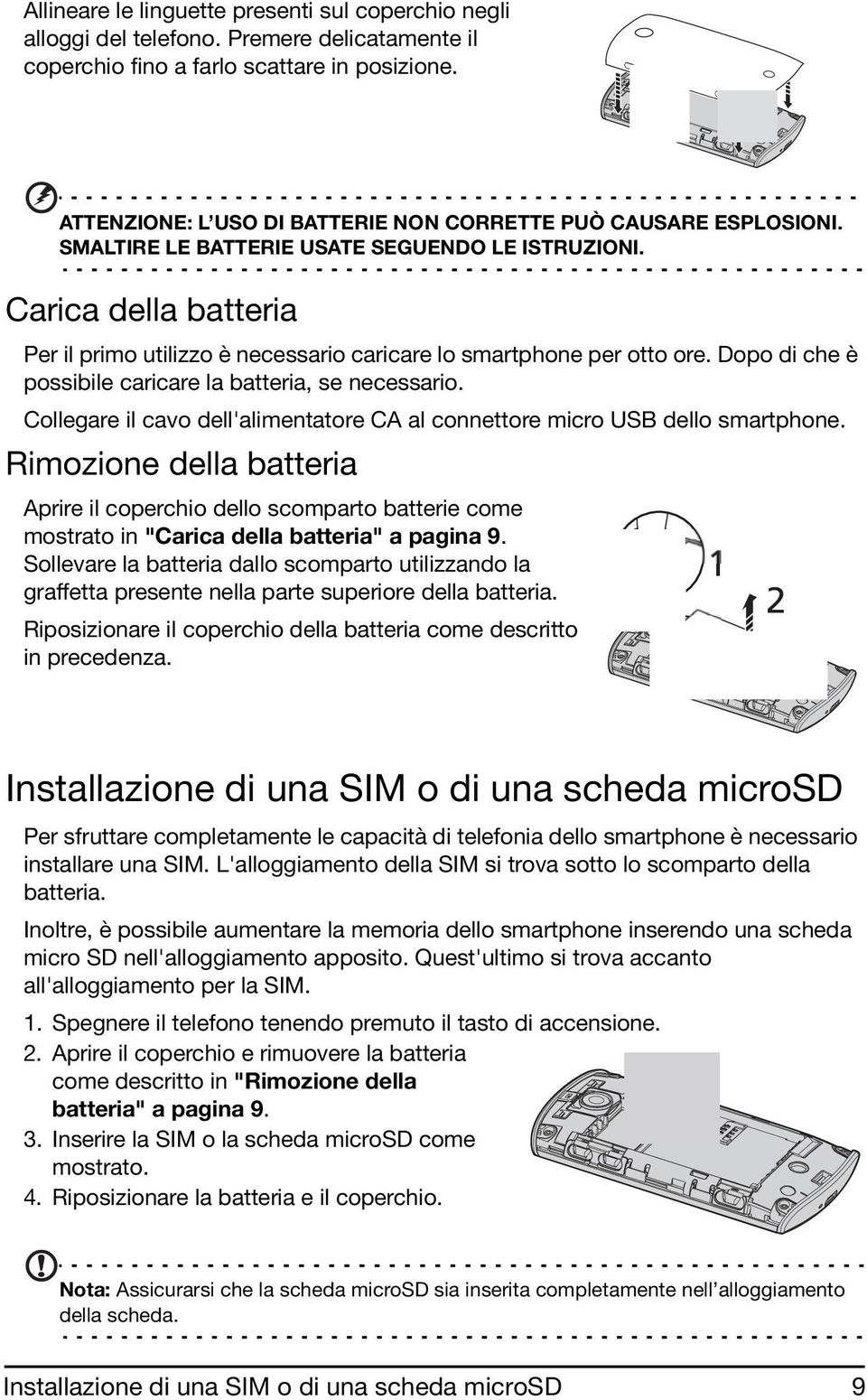 Allineare le linguette presenti sul coperchio negli alloggi del telefono. Premere delicatamente il coperchio fino a farlo scattare in posizione.

ATTENZIONE: L'USO DI BATTERIE NON CORRETTE PUÒ CAUSARE ESPLOSIONI. SMALTIRE LE BATTERIE USATE SEGUENDO LE ISTRUZIONI.

Carica della batteria

Per il primo utilizzo è necessario caricare lo smartphone per otto ore. Dopo di che è possibile caricare la batteria, se necessario.

Collegare il cavo dell'alimentatore CA al connettore micro USB dello smartphone.

Rimozione della batteria

Aprire il coperchio dello scomparto batterie come mostrato in "Carica della batteria" a pagina 9. Sollevare la batteria dallo scomparto utilizzando la graffetta presente nella parte superiore della batteria.

Riposizionare il coperchio della batteria come descritto in precedenza.

1

2

Installazione di una SIM o di una scheda microSD

Per sfruttare completamente le capacità di telefonia dello smartphone è necessario installare una SIM. L'alloggiamento della SIM si trova sotto lo scomparto della batteria.

Inoltre, è possibile aumentare la memoria dello smartphone inserendo una scheda micro SD nell'alloggiamento apposito. Quest'ultimo si trova accanto all'alloggiamento per la SIM.

1. Spegnere il telefono tenendo premuto il tasto di accensione.
2. Aprire il coperchio e rimuovere la batteria come descritto in "Rimozione della batteria" a pagina 9.
3. Inserire la SIM o la scheda microSD come mostrato.
4. Riposizionare la batteria e il coperchio.

Nota: Assicurarsi che la scheda microSD sia inserita completamente nell'alloggiamento della scheda.

Installazione di una SIM o di una scheda microSD 9